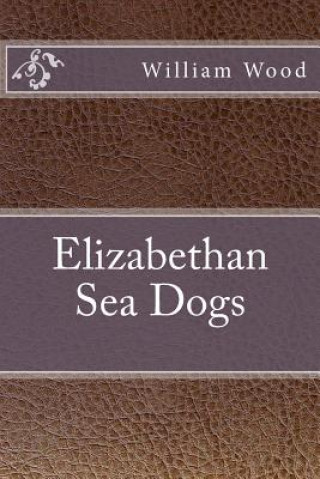 William Wood

Elizabethan Sea Dogs